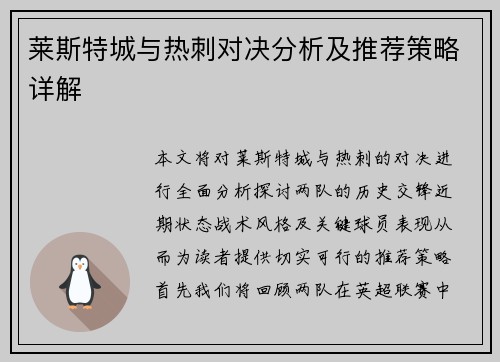 莱斯特城与热刺对决分析及推荐策略详解

本文将对莱斯特城与热刺的对决进行全面分析探讨两队的历史交锋近期状态战术风格及关键球员表现从而为读者提供切实可行的推荐策略首先我们将回顾两队在英超联赛中